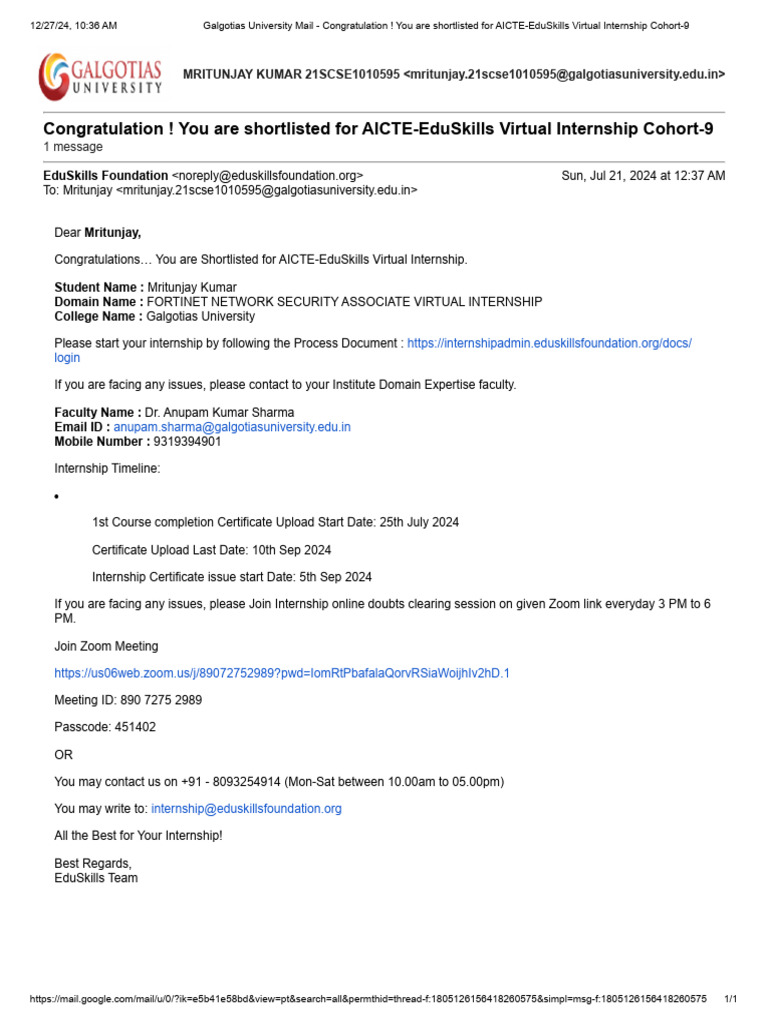 12/27/24, 10:36 AM Galgotias University Mail - Congratulation ! You are shortlisted for AICTE-EduSkills Virtual Internship Cohort-9

GALGOTIAS UNIVERSITY

MRITUNJAY KUMAR 21SCSE1010595 <mritunjay.21scse1010595@galgotiasuniversity.edu.in>

Congratulation ! You are shortlisted for AICTE-EduSkills Virtual Internship Cohort-9
1 message

EduSkills Foundation <noreply@eduskillsfoundation.org> Sun, Jul 21, 2024 at 12:37 AM
To: Mritunjay <mritunjay.21scse1010595@galgotiasuniversity.edu.in>

Dear Mritunjay,

Congratulations… You are Shortlisted for AICTE-EduSkills Virtual Internship.

Student Name : Mritunjay Kumar
Domain Name : FORTINET NETWORK SECURITY ASSOCIATE VIRTUAL INTERNSHIP
College Name : Galgotias University

Please start your internship by following the Process Document : https://internshipadmin.eduskillsfoundation.org/docs/login

If you are facing any issues, please contact to your Institute Domain Expertise faculty.

Faculty Name : Dr. Anupam Kumar Sharma
Email ID : anupam.sharma@galgotiasuniversity.edu.in
Mobile Number : 9319394901

Internship Timeline:

•

1st Course completion Certificate Upload Start Date: 25th July 2024

Certificate Upload Last Date: 10th Sep 2024

Internship Certificate issue start Date: 5th Sep 2024

If you are facing any issues, please Join Internship online doubts clearing session on given Zoom link everyday 3 PM to 6 PM.

Join Zoom Meeting

https://us06web.zoom.us/j/89072752989?pwd=IomRtPbafalaQorvRSiaWoijhIv2hD.1

Meeting ID: 890 7275 2989

Passcode: 451402

OR

You may contact us on +91 - 8093254914 (Mon-Sat between 10.00am to 05.00pm)

You may write to: internship@eduskillsfoundation.org

All the Best for Your Internship!

Best Regards,
EduSkills Team

https://mail.google.com/mail/u/0/?ik=e5b41e58bd&view=pt&search=all&permthid=thread-f:1805126156418260575&simpl=msg-f:1805126156418260575 1/1